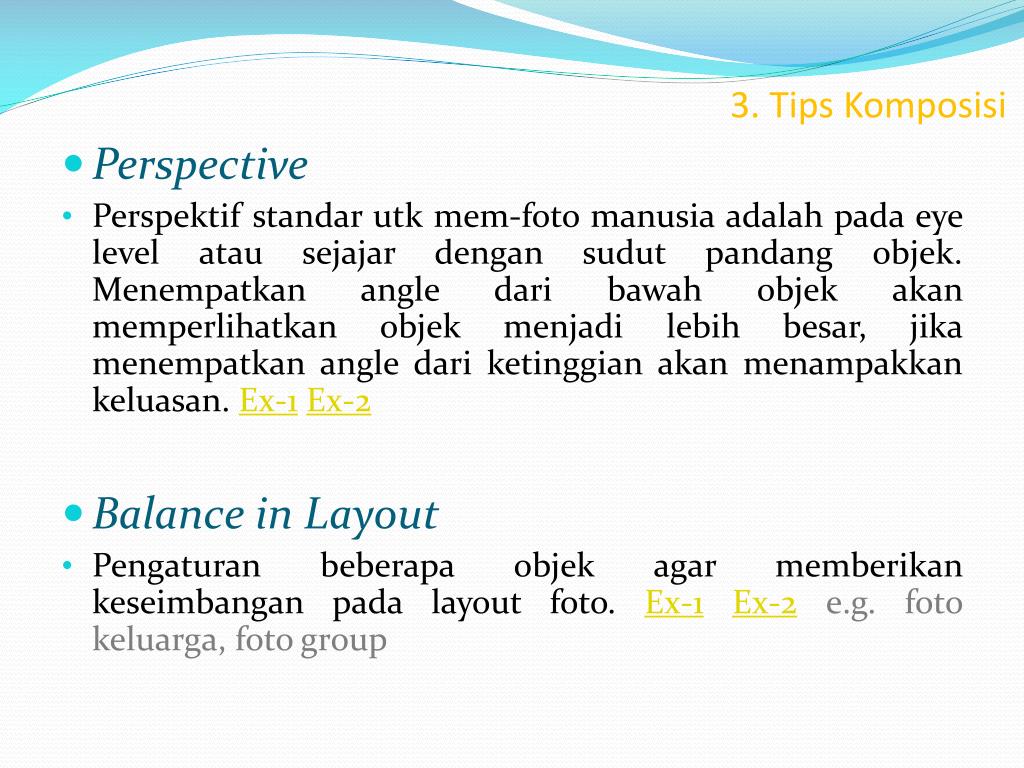 3. Tips Komposisi

• Perspective

• Perspektif standar utk mem-foto manusia adalah pada eye level atau sejajar dengan sudut pandang objek. Menempatkan angle dari bawah objek akan memperlihatkan objek menjadi lebih besar, jika menempatkan angle dari ketinggian akan menampakkan keluasan. Ex-1 Ex-2

• Balance in Layout

• Pengaturan beberapa objek agar memberikan keseimbangan pada layout foto. Ex-1 Ex-2 e.g. foto keluarga, foto group